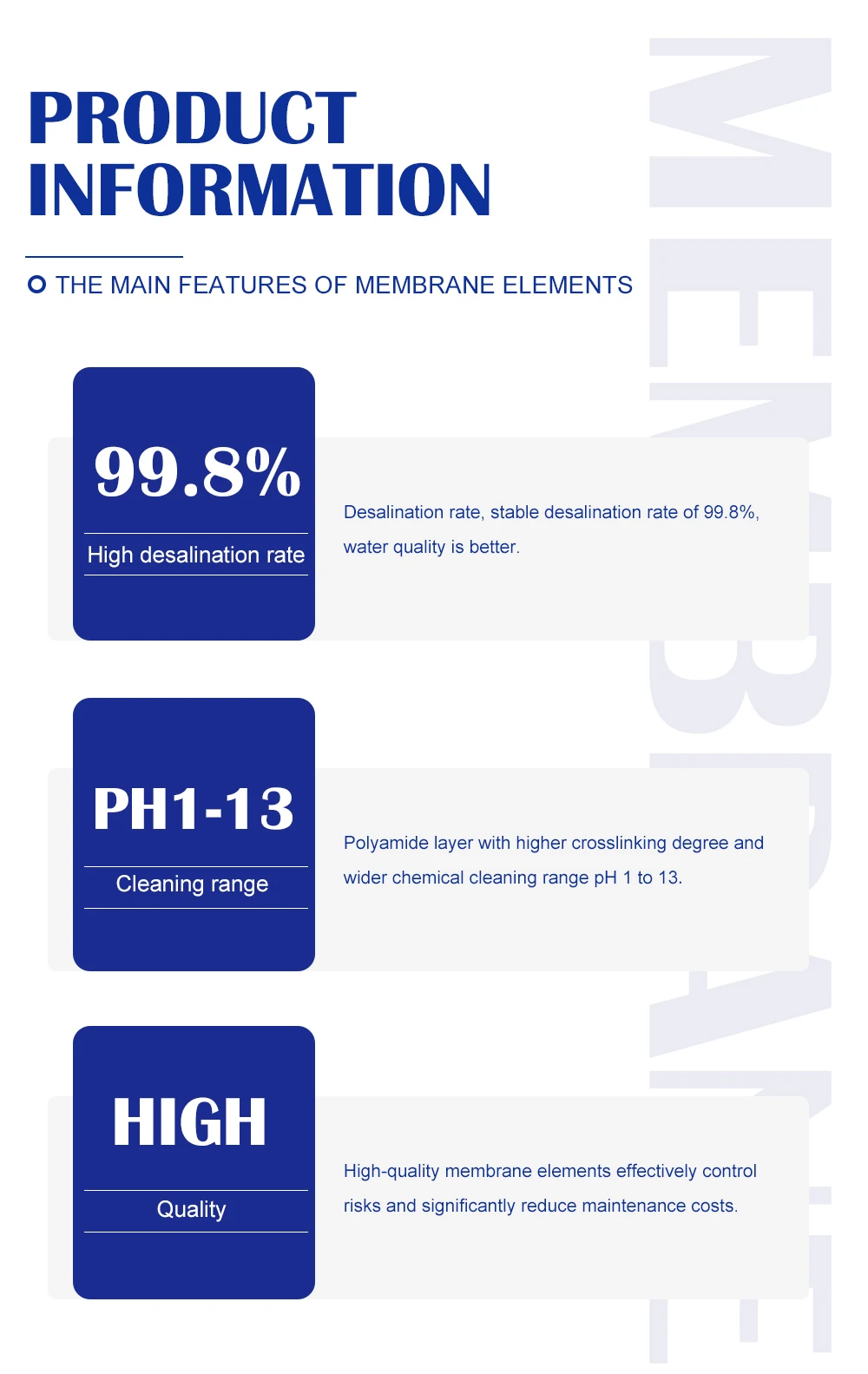 PRODUCT INFORMATION

THE MAIN FEATURES OF MEMBRANE ELEMENTS

MEMBRANE

99.8%

High desalination rate

Desalination rate, stable desalination rate of 99.8%, water quality is better.

PH1-13

Cleaning range

Polyamide layer with higher crosslinking degree and wider chemical cleaning range pH 1 to 13.

HIGH

Quality

High-quality membrane elements effectively control risks and significantly reduce maintenance costs.